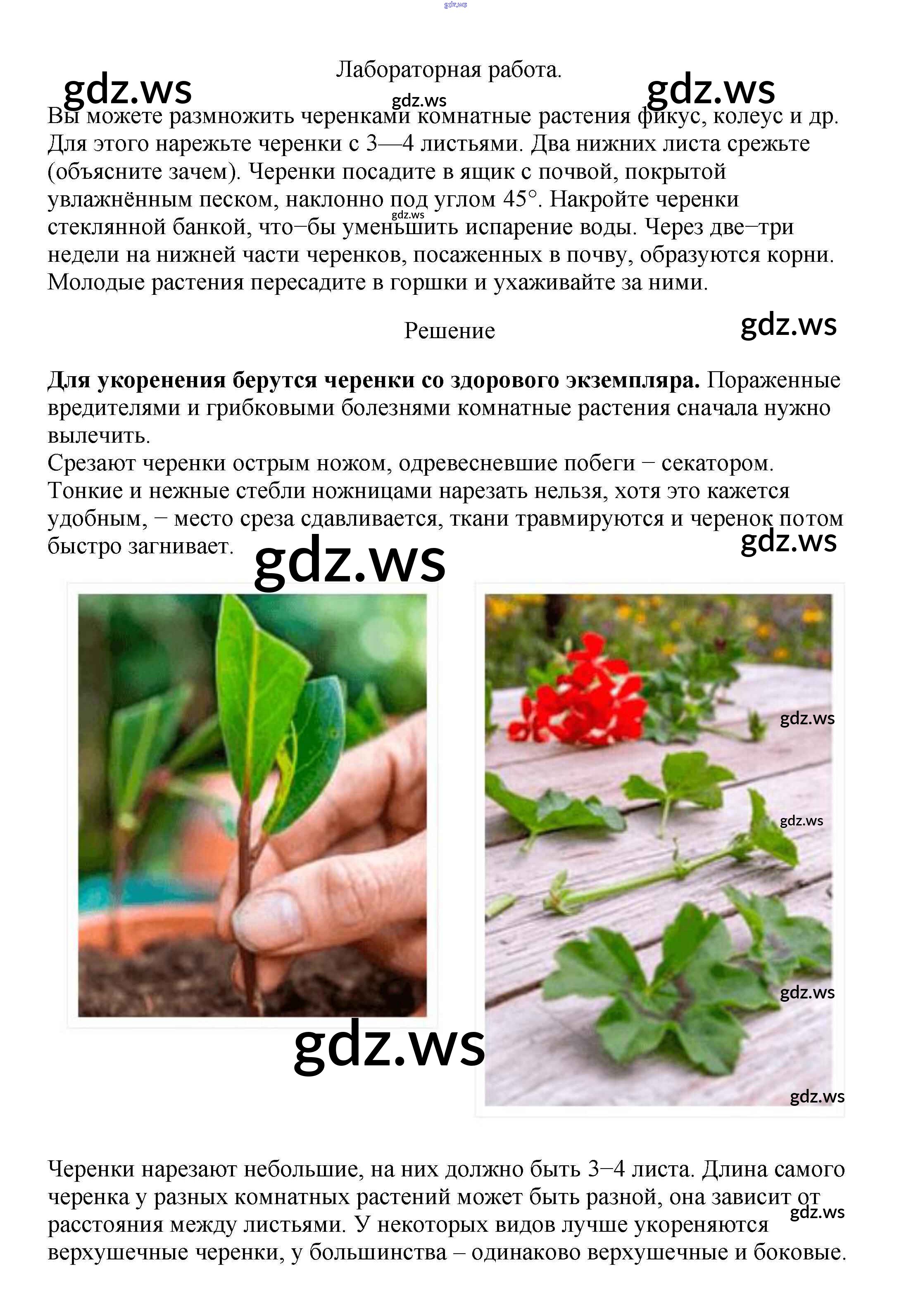 Лабораторная работа.

Вы можете размножить черенками комнатные растения фикус, колеус и др. Для этого нарежьте черенки с 3—4 листьями. Два нижних листа срежьте (объясните зачем). Черенки посадите в ящик с почвой, покрытой увлажнённым песком, наклонно под углом 45°. Накройте черенки стеклянной банкой, что−бы уменьшить испарение воды. Через две−три недели на нижней части черенков, посаженных в почву, образуются корни. Молодые растения пересадите в горшки и ухаживайте за ними.

Решение

Для укоренения берутся черенки со здорового экземпляра. Пораженные вредителями и грибковыми болезнями комнатные растения сначала нужно вылечить.
Срезают черенки острым ножом, одревесневшие побеги − секатором. Тонкие и нежные стебли ножницами нарезать нельзя, хотя это кажется удобным, − место среза сдавливается, ткани травмируются и черенок потом быстро загнивает.

Черенки нарезают небольшие, на них должно быть 3−4 листа. Длина самого черенка у разных комнатных растений может быть разной, она зависит от расстояния между листьями. У некоторых видов лучше укореняются верхушечные черенки, у большинства – одинаково верхушечные и боковые.

gdz.ws